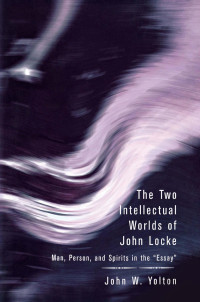 The Two Intellectual Worlds of John Locke

Man, Person, and Spirits in the "Essay"

John W. Yolton